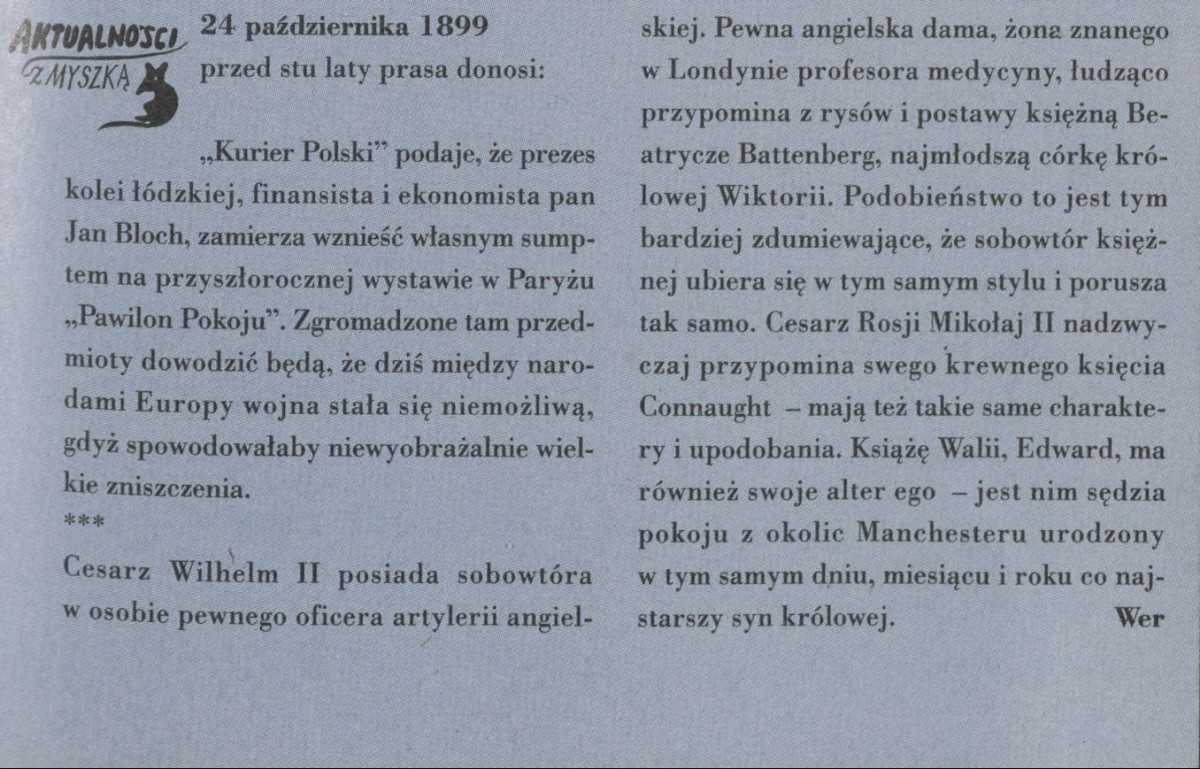 AKTUALNOŚCI Z MYSZKĄ

24 października 1899
przed stu laty prasa donosi:

„Kurier Polski" podaje, że prezes kolei łódzkiej, finansista i ekonomista pan Jan Bloch, zamierza wznieść własnym sumptem na przyszłorocznej wystawie w Paryżu „Pawilon Pokoju". Zgromadzone tam przedmioty dowodzić będą, że dziś między narodami Europy wojna stała się niemożliwą, gdyż spowodowałaby niewyobrażalnie wielkie zniszczenia.
***
Cesarz Wilhelm II posiada sobowtóra w osobie pewnego oficera artylerii angielskiej. Pewna angielska dama, żona znanego w Londynie profesora medycyny, łudząco przypomina z rysów i postawy księżną Beatrycze Battenberg, najmłodszą córkę królowej Wiktorii. Podobieństwo to jest tym bardziej zdumiewające, że sobowtór księżnej ubiera się w tym samym stylu i porusza tak samo. Cesarz Rosji Mikołaj II nadzwyczaj przypomina swego krewnego księcia Connaught – mają też takie same charaktery i upodobania. Książę Walii, Edward, ma również swoje alter ego – jest nim sędzia pokoju z okolic Manchesteru urodzony w tym samym dniu, miesiącu i roku co najstarszy syn królowej. Wer